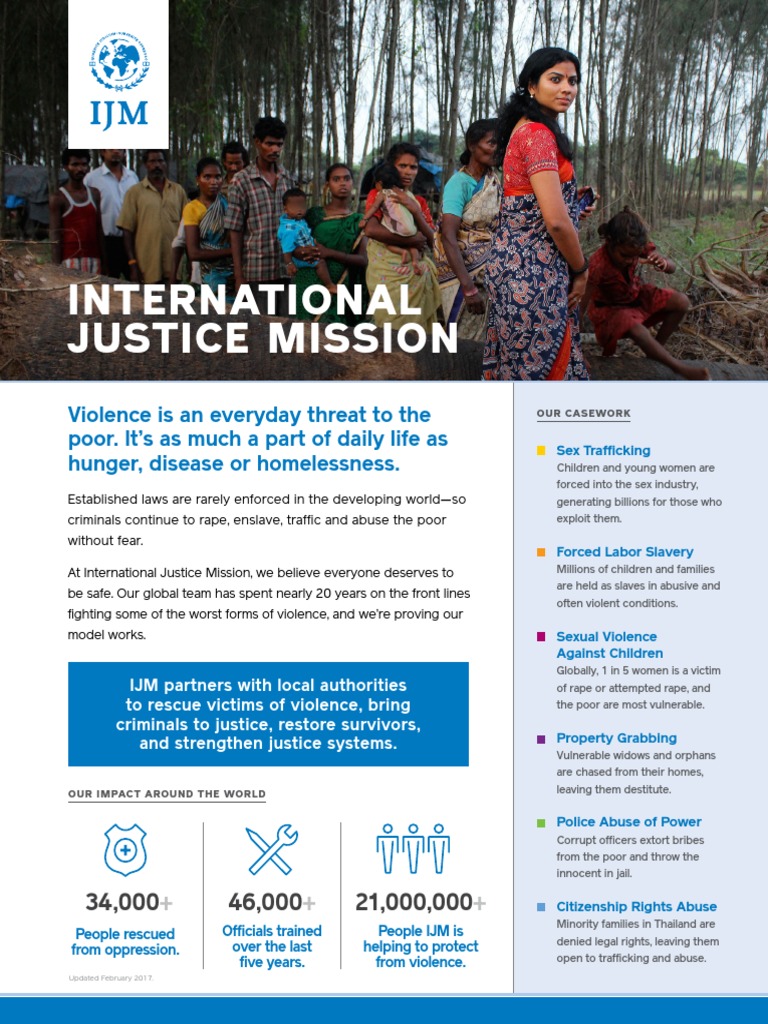 IJM

INTERNATIONAL JUSTICE MISSION

Violence is an everyday threat to the poor. It's as much a part of daily life as hunger, disease or homelessness.

Established laws are rarely enforced in the developing world—so criminals continue to rape, enslave, traffic and abuse the poor without fear.

At International Justice Mission, we believe everyone deserves to be safe. Our global team has spent nearly 20 years on the front lines fighting some of the worst forms of violence, and we're proving our model works.

IJM partners with local authorities to rescue victims of violence, bring criminals to justice, restore survivors, and strengthen justice systems.

OUR IMPACT AROUND THE WORLD

34,000+
People rescued from oppression.

46,000+
Officials trained over the last five years.

21,000,000+
People IJM is helping to protect from violence.

Updated February 2017.

OUR CASEWORK

Sex Trafficking
Children and young women are forced into the sex industry, generating billions for those who exploit them.

Forced Labor Slavery
Millions of children and families are held as slaves in abusive and often violent conditions.

Sexual Violence Against Children
Globally, 1 in 5 women is a victim of rape or attempted rape, and the poor are most vulnerable.

Property Grabbing
Vulnerable widows and orphans are chased from their homes, leaving them destitute.

Police Abuse of Power
Corrupt officers extort bribes from the poor and throw the innocent in jail.

Citizenship Rights Abuse
Minority families in Thailand are denied legal rights, leaving them open to trafficking and abuse.